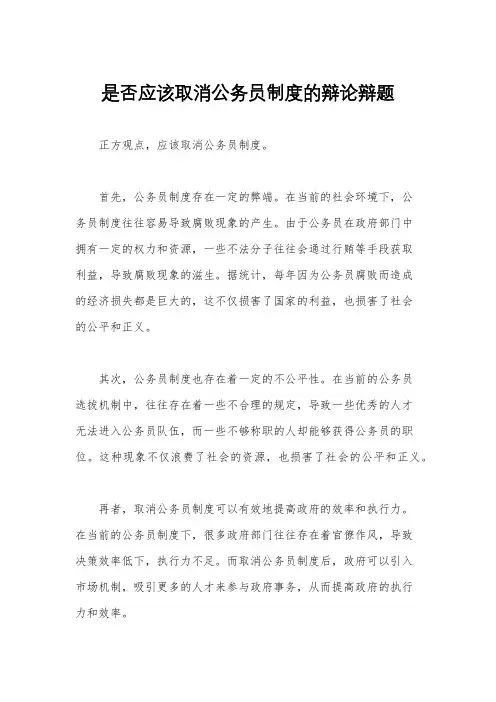 是否应该取消公务员制度的辩论辩题

正方观点，应该取消公务员制度。

首先，公务员制度存在一定的弊端。在当前的社会环境下，公务员制度往往容易导致腐败现象的产生。由于公务员在政府部门中拥有一定的权力和资源，一些不法分子往往会通过行贿等手段获取利益，导致腐败现象的滋生。据统计，每年因为公务员腐败而造成的经济损失都是巨大的，这不仅损害了国家的利益，也损害了社会的公平和正义。

其次，公务员制度也存在着一定的不公平性。在当前的公务员选拔机制中，往往存在着一些不合理的规定，导致一些优秀的人才无法进入公务员队伍，而一些不够称职的人却能够获得公务员的职位。这种现象不仅浪费了社会的资源，也损害了社会的公平和正义。

再者，取消公务员制度可以有效地提高政府的效率和执行力。在当前的公务员制度下，很多政府部门往往存在着官僚作风，导致决策效率低下，执行力不足。而取消公务员制度后，政府可以引入市场机制，吸引更多的人才来参与政府事务，从而提高政府的执行力和效率。